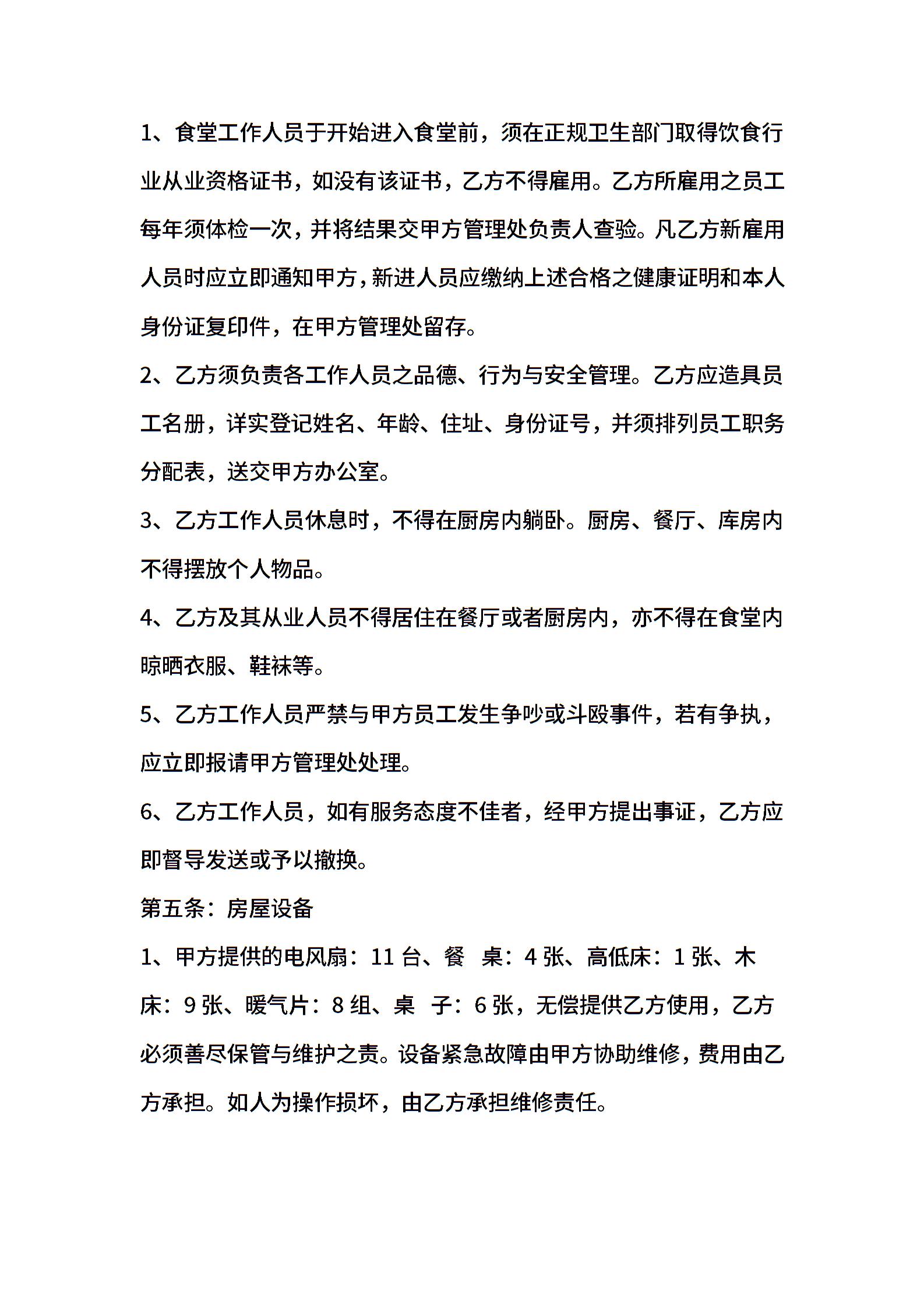 1、食堂工作人员于开始进入食堂前，须在正规卫生部门取得饮食行业从业资格证书，如没有该证书，乙方不得雇用。乙方所雇用之员工每年须体检一次，并将结果交甲方管理处负责人查验。凡乙方新雇用人员时应立即通知甲方，新进人员应缴纳上述合格之健康证明和本人身份证复印件，在甲方管理处留存。

2、乙方须负责各工作人员之品德、行为与安全管理。乙方应造具员工名册，详实登记姓名、年龄、住址、身份证号，并须排列员工职务分配表，送交甲方办公室。

3、乙方工作人员休息时，不得在厨房内躺卧。厨房、餐厅、库房内不得摆放个人物品。

4、乙方及其从业人员不得居住在餐厅或者厨房内，亦不得在食堂内晾晒衣服、鞋袜等。

5、乙方工作人员严禁与甲方员工发生争吵或斗殴事件，若有争执，应立即报请甲方管理处处理。

6、乙方工作人员，如有服务态度不佳者，经甲方提出事证，乙方应即督导发送或予以撤换。

第五条：房屋设备

1、甲方提供的电风扇：11 台、餐　桌：4 张、高低床：1 张、木床：9 张、暖气片：8 组、桌　子：6 张，无偿提供乙方使用，乙方必须善尽保管与维护之责。设备紧急故障由甲方协助维修，费用由乙方承担。如人为操作损坏，由乙方承担维修责任。